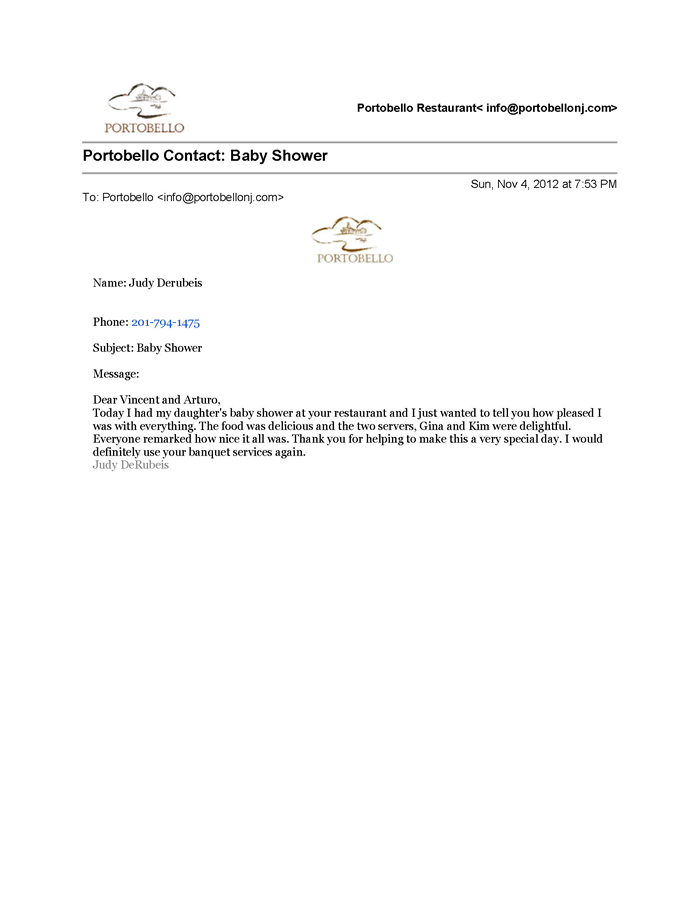 PORTOBELLO

Portobello Restaurant< info@portobellonj.com>

Portobello Contact: Baby Shower

Sun, Nov 4, 2012 at 7:53 PM

To: Portobello <info@portobellonj.com>

PORTOBELLO

Name: Judy Derubeis

Phone: 201-794-1475

Subject: Baby Shower

Message:

Dear Vincent and Arturo,
Today I had my daughter's baby shower at your restaurant and I just wanted to tell you how pleased I was with everything. The food was delicious and the two servers, Gina and Kim were delightful. Everyone remarked how nice it all was. Thank you for helping to make this a very special day. I would definitely use your banquet services again.
Judy DeRubeis